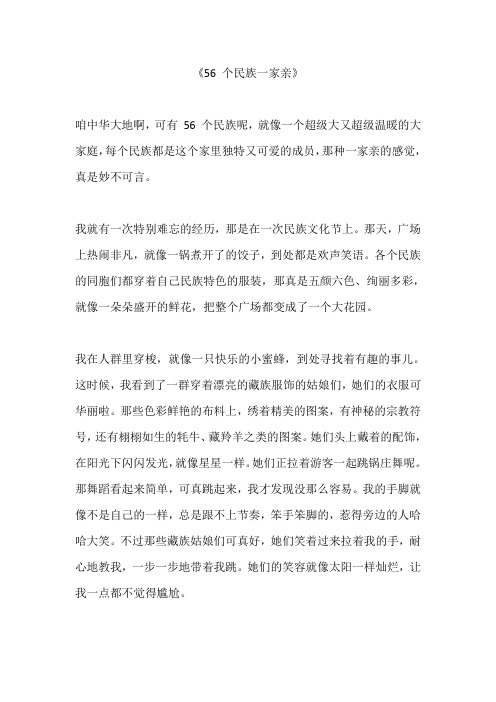 《56 个民族一家亲》

咱中华大地啊，可有 56 个民族呢，就像一个超级大又超级温暖的大家庭，每个民族都是这个家里独特又可爱的成员，那种一家亲的感觉，真是妙不可言。

我就有一次特别难忘的经历，那是在一次民族文化节上。那天，广场上热闹非凡，就像一锅煮开了的饺子，到处都是欢声笑语。各个民族的同胞们都穿着自己民族特色的服装，那真是五颜六色、绚丽多彩，就像一朵朵盛开的鲜花，把整个广场都变成了一个大花园。

我在人群里穿梭，就像一只快乐的小蜜蜂，到处寻找着有趣的事儿。这时候，我看到了一群穿着漂亮的藏族服饰的姑娘们，她们的衣服可华丽啦。那些色彩鲜艳的布料上，绣着精美的图案，有神秘的宗教符号，还有栩栩如生的牦牛、藏羚羊之类的图案。她们头上戴着的配饰，在阳光下闪闪发光，就像星星一样。她们正拉着游客一起跳锅庄舞呢。那舞蹈看起来简单，可真跳起来，我才发现没那么容易。我的手脚就像不是自己的一样，总是跟不上节奏，笨手笨脚的，惹得旁边的人哈哈大笑。不过那些藏族姑娘们可真好，她们笑着过来拉着我的手，耐心地教我，一步一步地带着我跳。她们的笑容就像太阳一样灿烂，让我一点都不觉得尴尬。